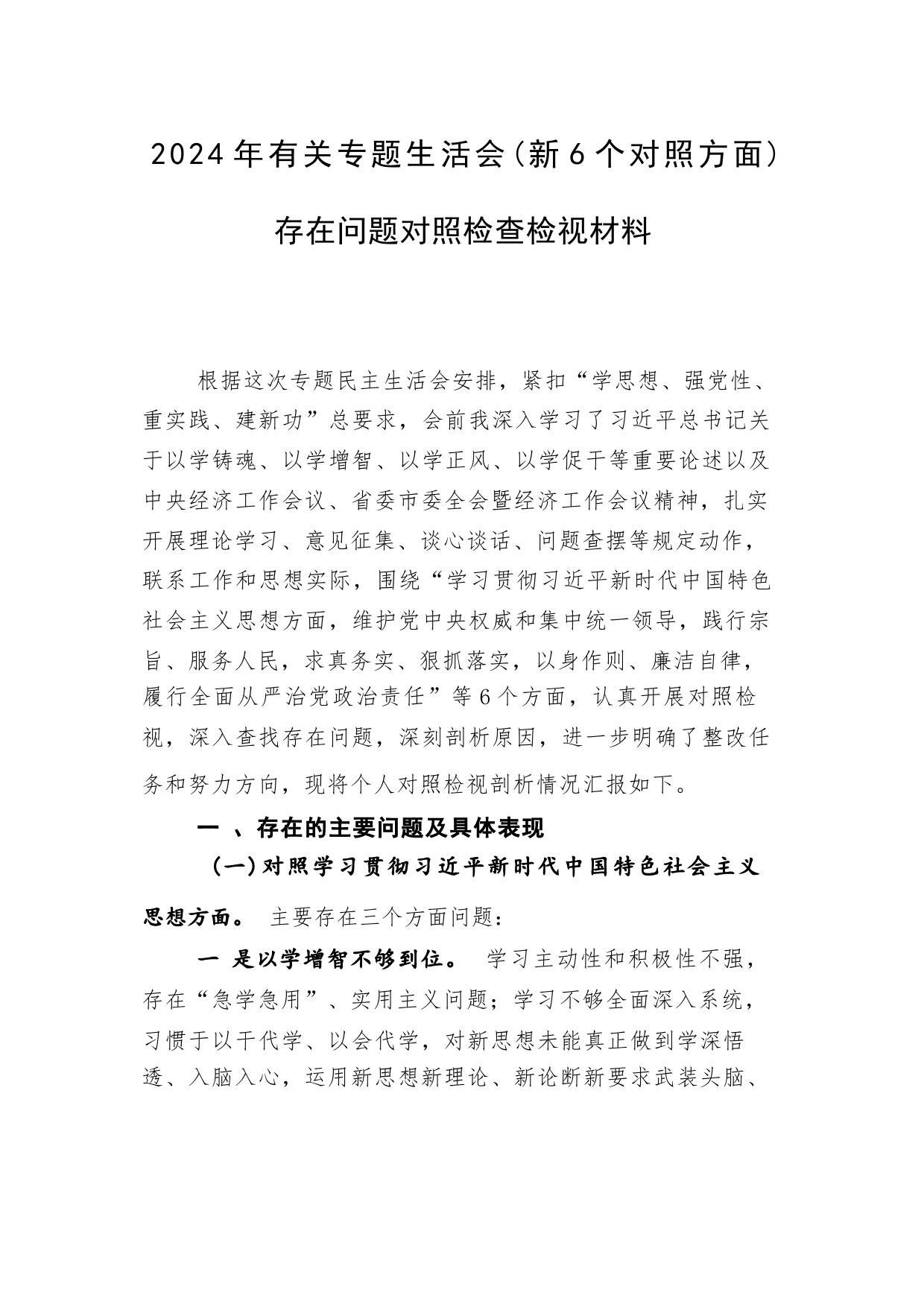 2024年有关专题生活会（新6个对照方面）

存在问题对照检查检视材料

根据这次专题民主生活会安排，紧扣“学思想、强党性、重实践、建新功”总要求，会前我深入学习了习近平总书记关于以学铸魂、以学增智、以学正风、以学促干等重要论述以及中央经济工作会议、省委市委全会暨经济工作会议精神，扎实开展理论学习、意见征集、谈心谈话、问题查摆等规定动作，联系工作和思想实际，围绕“学习贯彻习近平新时代中国特色社会主义思想方面，维护党中央权威和集中统一领导，践行宗旨、服务人民，求真务实、狠抓落实，以身作则、廉洁自律，履行全面从严治党政治责任”等6个方面，认真开展对照检视，深入查找存在问题，深刻剖析原因，进一步明确了整改任务和努力方向，现将个人对照检视剖析情况汇报如下。

一 、存在的主要问题及具体表现

（一）对照学习贯彻习近平新时代中国特色社会主义思想方面。 主要存在三个方面问题：

一 是以学增智不够到位。 学习主动性和积极性不强，存在“急学急用”、实用主义问题；学习不够全面深入系统，习惯于以干代学、以会代学，对新思想未能真正做到学深悟透、入脑入心，运用新思想新理论、新论断新要求武装头脑、